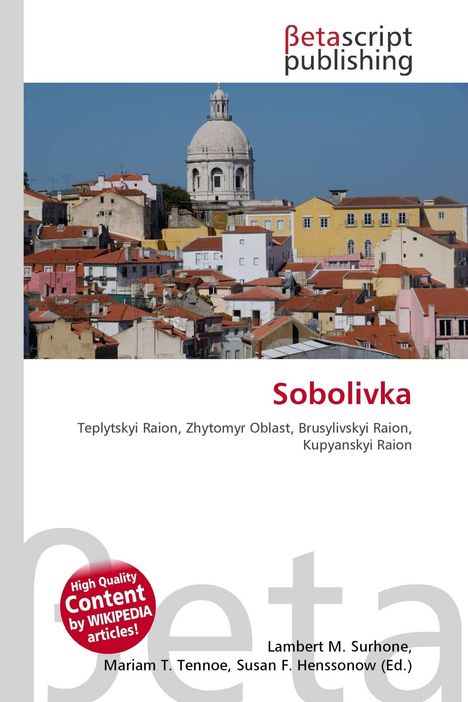 βetascript publishing

Sobolivka

Teplytskyi Raion, Zhytomyr Oblast, Brusylivskyi Raion, Kupyanskyi Raion

βeta

High Quality Content by WIKIPEDIA articles!

Lambert M. Surhone, Mariam T. Tennoe, Susan F. Henssonow (Ed.)